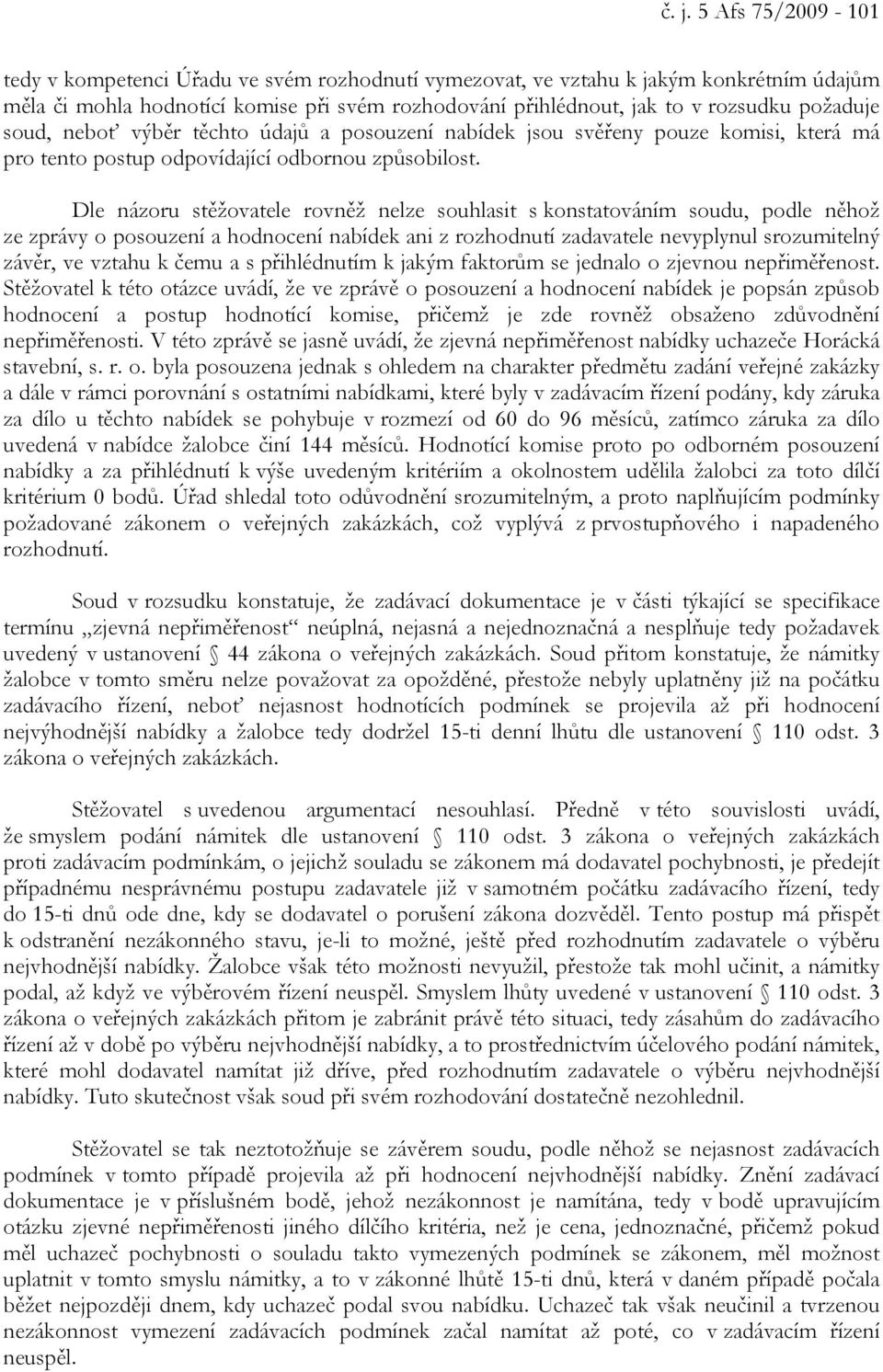 č. j. 5 Afs 75/2009 - 101

tedy v kompetenci Úřadu ve svém rozhodnutí vymezovat, ve vztahu k jakým konkrétním údajům měla či mohla hodnotící komise při svém rozhodování přihlédnout, jak to v rozsudku požaduje soud, neboť výběr těchto údajů a posouzení nabídek jsou svěřeny pouze komisi, která má pro tento postup odpovídající odbornou způsobilost.

Dle názoru stěžovatele rovněž nelze souhlasit s konstatováním soudu, podle něhož ze zprávy o posouzení a hodnocení nabídek ani z rozhodnutí zadavatele nevyplynul srozumitelný závěr, ve vztahu k čemu a s přihlédnutím k jakým faktorům se jednalo o zjevnou nepřiměřenost. Stěžovatel k této otázce uvádí, že ve zprávě o posouzení a hodnocení nabídek je popsán způsob hodnocení a postup hodnotící komise, přičemž je zde rovněž obsaženo zdůvodnění nepřiměřenosti. V této zprávě se jasně uvádí, že zjevná nepřiměřenost nabídky uchazeče Horácká stavební, s. r. o. byla posouzena jednak s ohledem na charakter předmětu zadání veřejné zakázky a dále v rámci porovnání s ostatními nabídkami, které byly v zadávacím řízení podány, kdy záruka za dílo u těchto nabídek se pohybuje v rozmezí od 60 do 96 měsíců, zatímco záruka za dílo uvedená v nabídce žalobce činí 144 měsíců. Hodnotící komise proto po odborném posouzení nabídky a za přihlédnutí k výše uvedeným kritériím a okolnostem udělila žalobci za toto dílčí kritérium 0 bodů. Úřad shledal toto odůvodnění srozumitelným, a proto naplňujícím podmínky požadované zákonem o veřejných zakázkách, což vyplývá z prvostupňového i napadeného rozhodnutí.

Soud v rozsudku konstatuje, že zadávací dokumentace je v části týkající se specifikace termínu „zjevná nepřiměřenost“ neúplná, nejasná a nejednoznačná a nesplňuje tedy požadavek uvedený v ustanovení § 44 zákona o veřejných zakázkách. Soud přitom konstatuje, že námitky žalobce v tomto směru nelze považovat za opožděné, přestože nebyly uplatněny již na počátku zadávacího řízení, neboť nejasnost hodnotících podmínek se projevila až při hodnocení nejvýhodnější nabídky a žalobce tedy dodržel 15-ti denní lhůtu dle ustanovení § 110 odst. 3 zákona o veřejných zakázkách.

Stěžovatel s uvedenou argumentací nesouhlasí. Předně v této souvislosti uvádí, že smyslem podání námitek dle ustanovení § 110 odst. 3 zákona o veřejných zakázkách proti zadávacím podmínkám, o jejichž souladu se zákonem má dodavatel pochybnosti, je předejít případnému nesprávnému postupu zadavatele již v samotném počátku zadávacího řízení, tedy do 15-ti dnů ode dne, kdy se dodavatel o porušení zákona dozvěděl. Tento postup má přispět k odstranění nezákonného stavu, je-li to možné, ještě před rozhodnutím zadavatele o výběru nejvhodnější nabídky. Žalobce však této možnosti nevyužil, přestože tak mohl učinit, a námitky podal, až když ve výběrovém řízení neuspěl. Smyslem lhůty uvedené v ustanovení § 110 odst. 3 zákona o veřejných zakázkách přitom je zabránit právě této situaci, tedy zásahům do zadávacího řízení až v době po výběru nejvhodnější nabídky, a to prostřednictvím účelového podání námitek, které mohl dodavatel namítat již dříve, před rozhodnutím zadavatele o výběru nejvhodnější nabídky. Tuto skutečnost však soud při svém rozhodování dostatečně nezohlednil.

Stěžovatel se tak neztotožňuje se závěrem soudu, podle něhož se nejasnost zadávacích podmínek v tomto případě projevila až při hodnocení nejvhodnější nabídky. Znění zadávací dokumentace je v příslušném bodě, jehož nezákonnost je namítána, tedy v bodě upravujícím otázku zjevné nepřiměřenosti jiného dílčího kritéria, než je cena, jednoznačné, přičemž pokud měl uchazeč pochybnosti o souladu takto vymezených podmínek se zákonem, měl možnost uplatnit v tomto smyslu námitky, a to v zákonné lhůtě 15-ti dnů, která v daném případě počala běžet nejpozději dnem, kdy uchazeč podal svou nabídku. Uchazeč tak však neučinil a tvrzenou nezákonnost vymezení zadávacích podmínek začal namítat až poté, co v zadávacím řízení neuspěl.